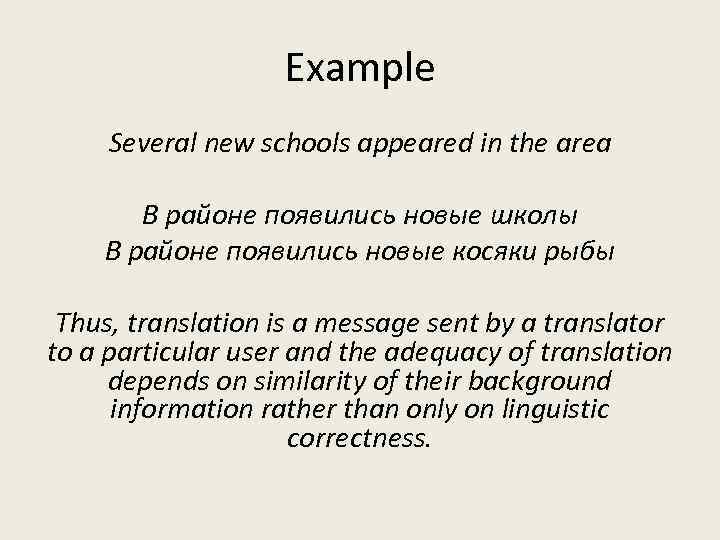 Example

Several new schools appeared in the area

В районе появились новые школы
В районе появились новые косяки рыбы

Thus, translation is a message sent by a translator to a particular user and the adequacy of translation depends on similarity of their background information rather than only on linguistic correctness.